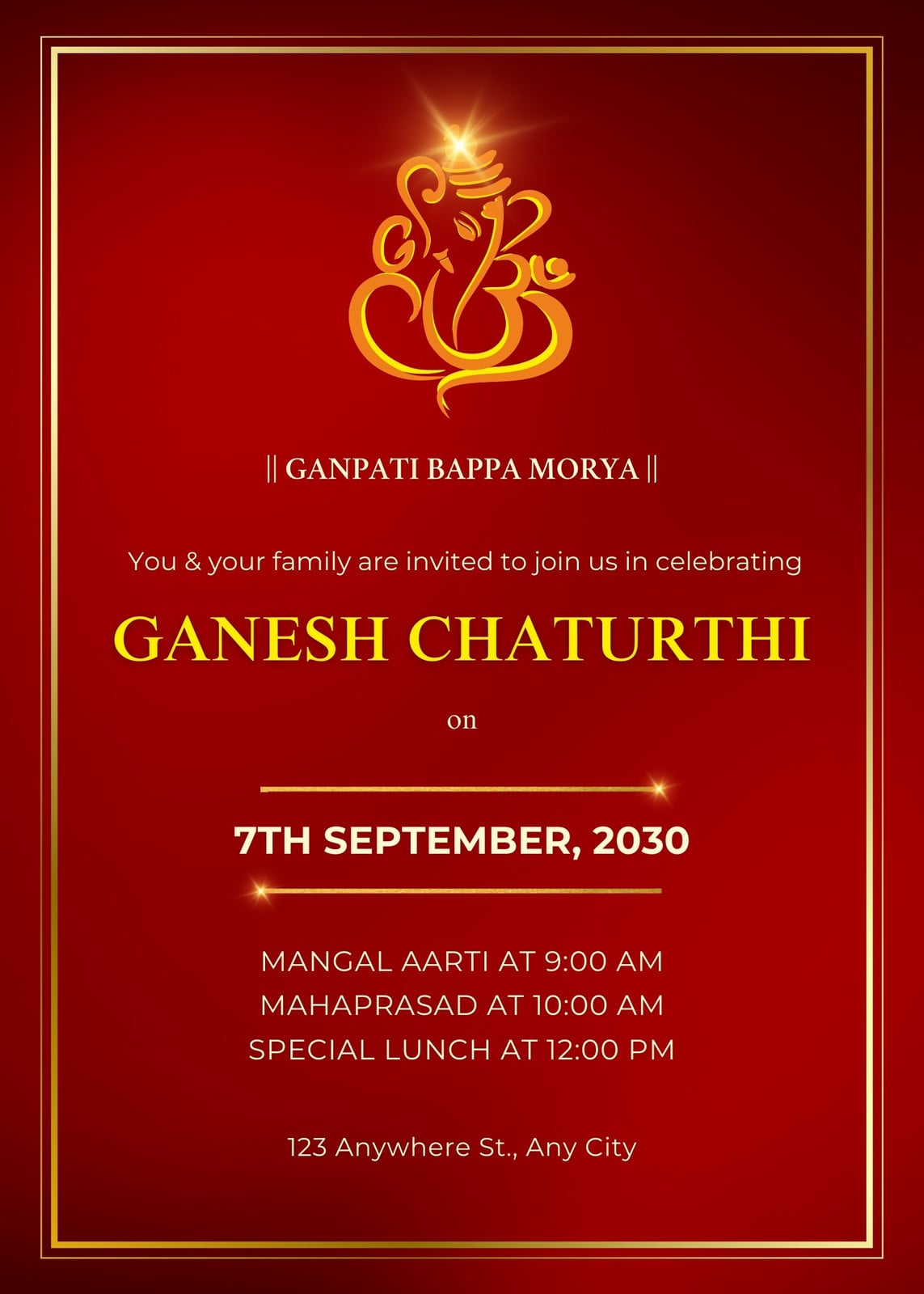 || GANPATI BAPPA MORYA ||

You & your family are invited to join us in celebrating

GANESH CHATURTHI

on

7TH SEPTEMBER, 2030

MANGAL AARTI AT 9:00 AM
MAHAPRASAD AT 10:00 AM
SPECIAL LUNCH AT 12:00 PM

123 Anywhere St., Any City